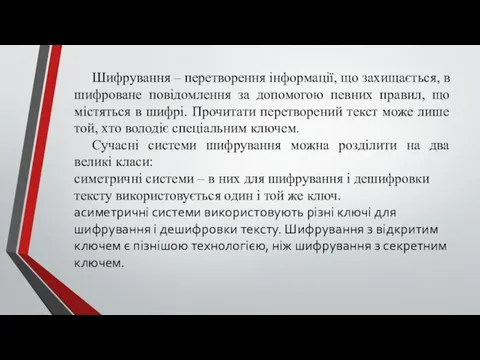 Шифрування – перетворення інформації, що захищається, в шифроване повідомлення за допомогою певних правил, що містяться в шифрі. Прочитати перетворений текст може лише той, хто володіє спеціальним ключем.

Сучасні системи шифрування можна розділити на два великі класи:

симетричні системи – в них для шифрування і дешифровки тексту використовується один і той же ключ.

асиметричні системи використовують різні ключі для шифрування і дешифровки тексту. Шифрування з відкритим ключем є пізнішою технологією, ніж шифрування з секретним ключем.